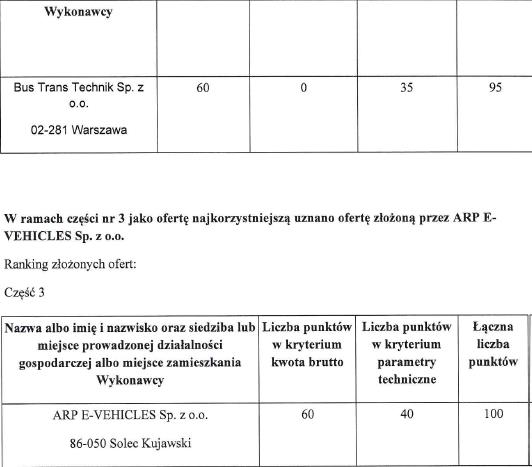 | Wykonawcy | | | | |
|---|---|---|---|---|
| Bus Trans Technik Sp. z o.o. 02-281 Warszawa | 60 | 0 | 35 | 95 |

**W ramach części nr 3 jako ofertę najkorzystniejszą uznano ofertę złożoną przez ARP E-VEHICLES Sp. z o.o.**

Ranking złożonych ofert:

Część 3

| Nazwa albo imię i nazwisko oraz siedziba lub miejsce prowadzonej działalności gospodarczej albo miejsce zamieszkania Wykonawcy | Liczba punktów w kryterium kwota brutto | Liczba punktów w kryterium parametry techniczne | Łączna liczba punktów |
|---|---|---|---|
| ARP E-VEHICLES Sp. z o.o. 86-050 Solec Kujawski | 60 | 40 | 100 |